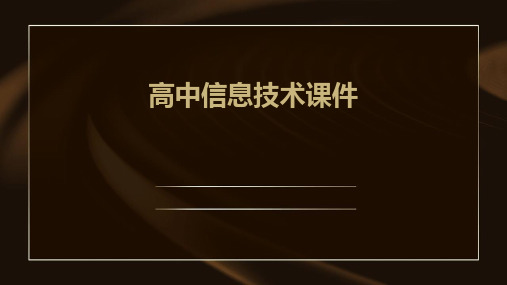 高中信息技术课件